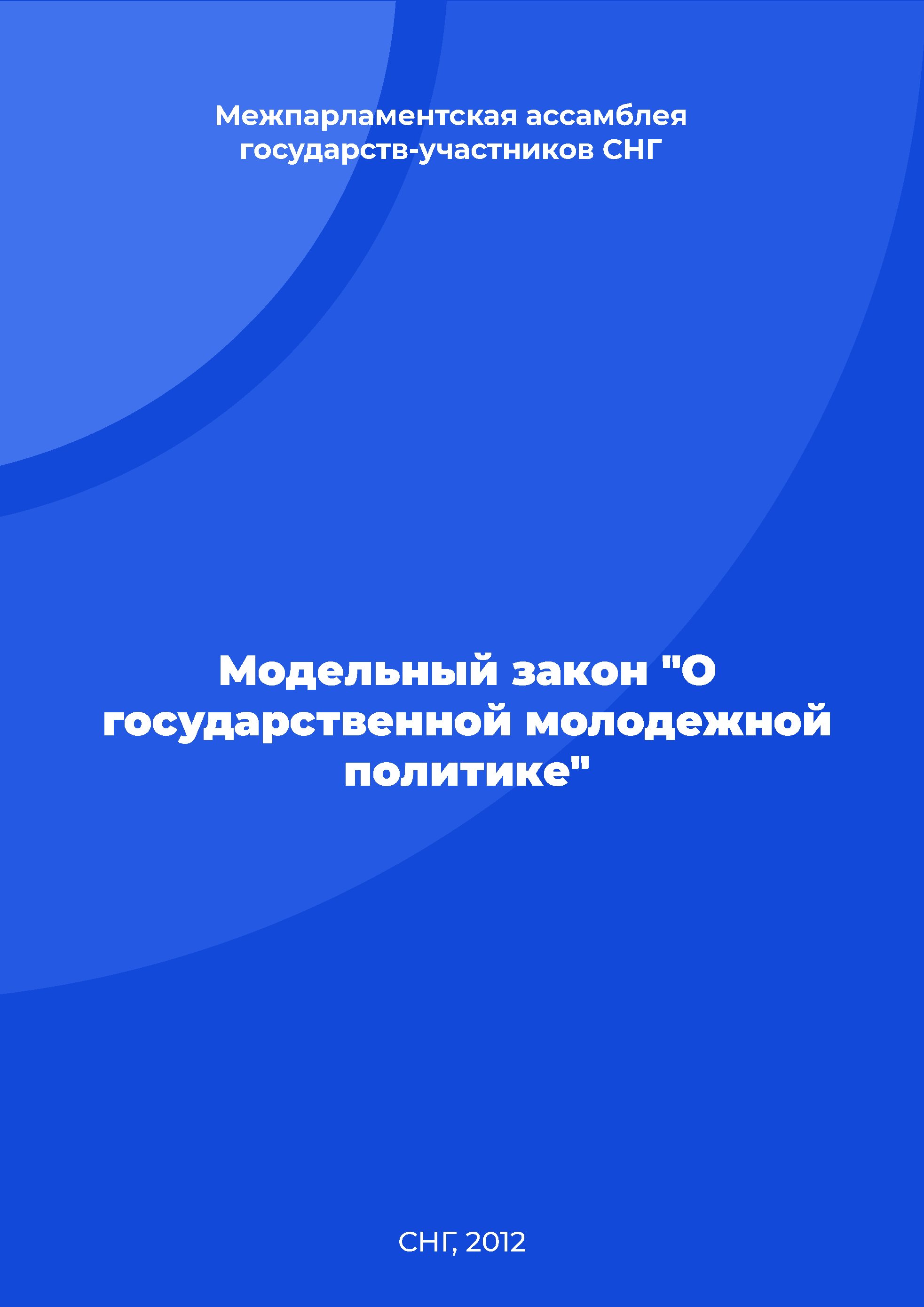 Межпарламентская ассамблея государств-участников СНГ

Модельный закон "О государственной молодежной политике"

СНГ, 2012